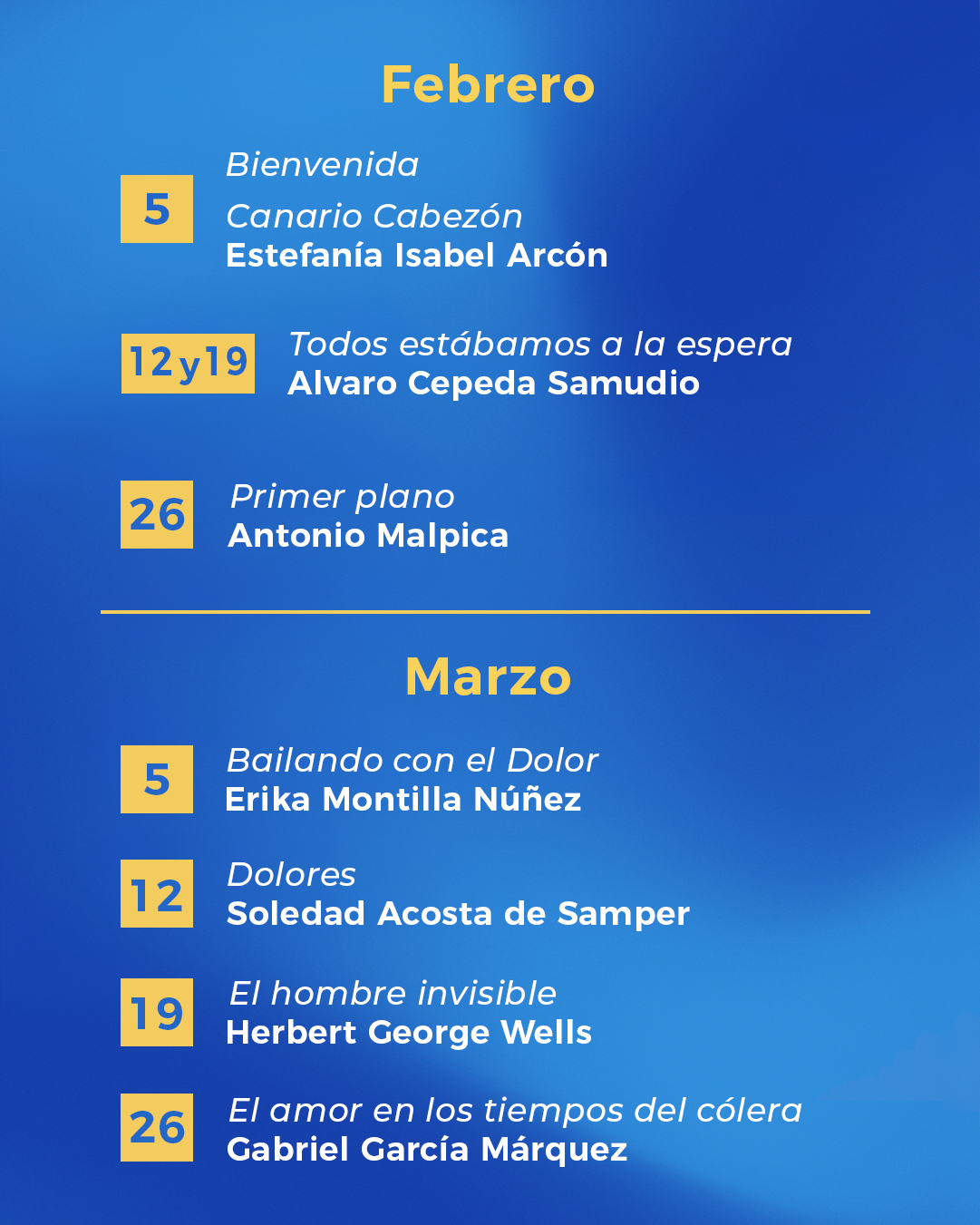 Febrero

5 Bienvenida

Canario Cabezón
Estefanía Isabel Arcón

12y19 Todos estábamos a la espera
Alvaro Cepeda Samudio

26 Primer plano
Antonio Malpica

Marzo

5 Bailando con el Dolor
Erika Montilla Núñez

12 Dolores
Soledad Acosta de Samper

19 El hombre invisible
Herbert George Wells

26 El amor en los tiempos del cólera
Gabriel García Márquez